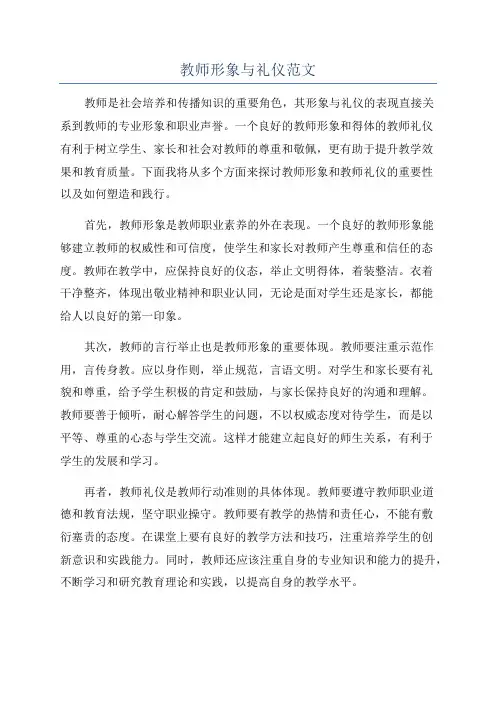 教师形象与礼仪范文

教师是社会培养和传播知识的重要角色，其形象与礼仪的表现直接关系到教师的专业形象和职业声誉。一个良好的教师形象和得体的教师礼仪有利于树立学生、家长和社会对教师的尊重和敬佩，更有助于提升教学效果和教育质量。下面我将从多个方面来探讨教师形象和教师礼仪的重要性以及如何塑造和践行。

首先，教师形象是教师职业素养的外在表现。一个良好的教师形象能够建立教师的权威性和可信度，使学生和家长对教师产生尊重和信任的态度。教师在教学中，应保持良好的仪态，举止文明得体，着装整洁。衣着干净整齐，体现出敬业精神和职业认同，无论是面对学生还是家长，都能给人以良好的第一印象。

其次，教师的言行举止也是教师形象的重要体现。教师要注重示范作用，言传身教。应以身作则，举止规范，言语文明。对学生和家长要有礼貌和尊重，给予学生积极的肯定和鼓励，与家长保持良好的沟通和理解。教师要善于倾听，耐心解答学生的问题，不以权威态度对待学生，而是以平等、尊重的心态与学生交流。这样才能建立起良好的师生关系，有利于学生的发展和学习。

再者，教师礼仪是教师行动准则的具体体现。教师要遵守教师职业道德和教育法规，坚守职业操守。教师要有教学的热情和责任心，不能有敷衍塞责的态度。在课堂上要有良好的教学方法和技巧，注重培养学生的创新意识和实践能力。同时，教师还应该注重自身的专业知识和能力的提升，不断学习和研究教育理论和实践，以提高自身的教学水平。